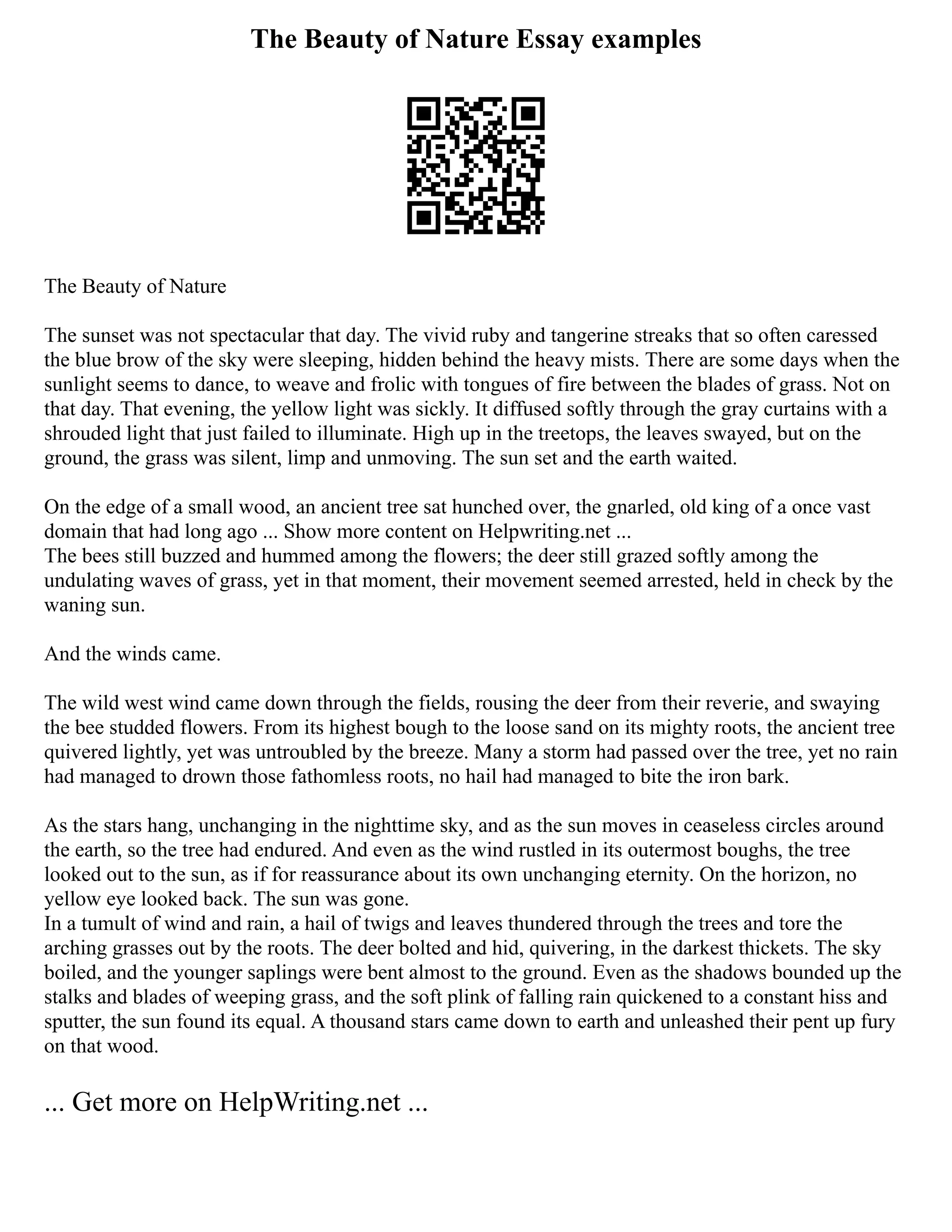 The Beauty of Nature Essay examples

The Beauty of Nature

The sunset was not spectacular that day. The vivid ruby and tangerine streaks that so often caressed the blue brow of the sky were sleeping, hidden behind the heavy mists. There are some days when the sunlight seems to dance, to weave and frolic with tongues of fire between the blades of grass. Not on that day. That evening, the yellow light was sickly. It diffused softly through the gray curtains with a shrouded light that just failed to illuminate. High up in the treetops, the leaves swayed, but on the ground, the grass was silent, limp and unmoving. The sun set and the earth waited.

On the edge of a small wood, an ancient tree sat hunched over, the gnarled, old king of a once vast domain that had long ago ... Show more content on Helpwriting.net ...
The bees still buzzed and hummed among the flowers; the deer still grazed softly among the undulating waves of grass, yet in that moment, their movement seemed arrested, held in check by the waning sun.

And the winds came.

The wild west wind came down through the fields, rousing the deer from their reverie, and swaying the bee studded flowers. From its highest bough to the loose sand on its mighty roots, the ancient tree quivered lightly, yet was untroubled by the breeze. Many a storm had passed over the tree, yet no rain had managed to drown those fathomless roots, no hail had managed to bite the iron bark.

As the stars hang, unchanging in the nighttime sky, and as the sun moves in ceaseless circles around the earth, so the tree had endured. And even as the wind rustled in its outermost boughs, the tree looked out to the sun, as if for reassurance about its own unchanging eternity. On the horizon, no yellow eye looked back. The sun was gone.
In a tumult of wind and rain, a hail of twigs and leaves thundered through the trees and tore the arching grasses out by the roots. The deer bolted and hid, quivering, in the darkest thickets. The sky boiled, and the younger saplings were bent almost to the ground. Even as the shadows bounded up the stalks and blades of weeping grass, and the soft plink of falling rain quickened to a constant hiss and sputter, the sun found its equal. A thousand stars came down to earth and unleashed their pent up fury on that wood.

... Get more on HelpWriting.net ...